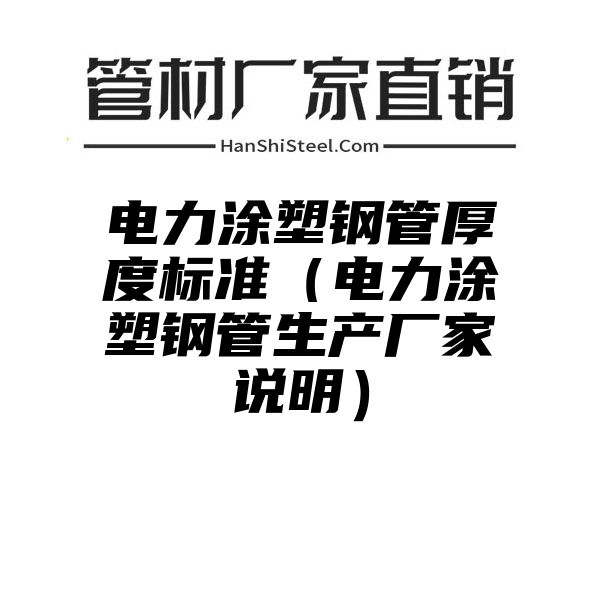 管材厂家直销

HanShiSteel.Com

电力涂塑钢管厚度标准（电力涂塑钢管生产厂家说明）